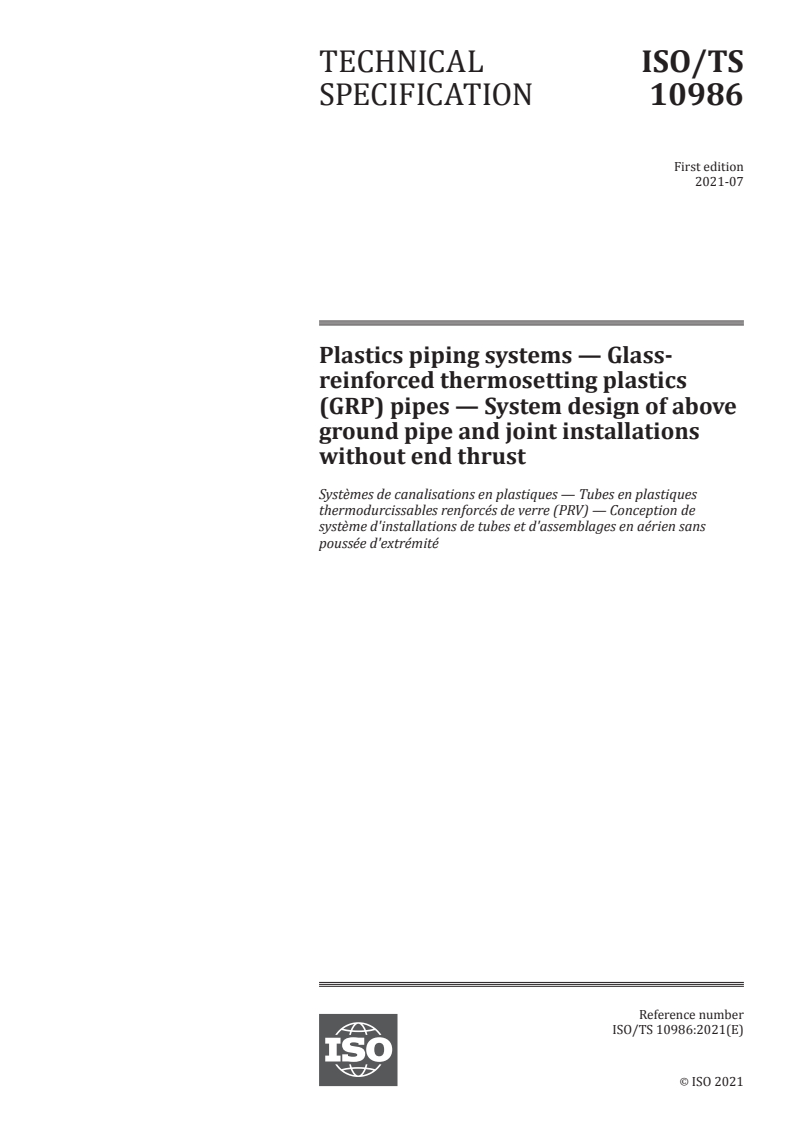 TECHNICAL SPECIFICATION

ISO/TS 10986

First edition
2021-07

Plastics piping systems — Glass-reinforced thermosetting plastics (GRP) pipes — System design of above ground pipe and joint installations without end thrust

Systèmes de canalisations en plastiques — Tubes en plastiques thermodurcissables renforcés de verre (PRV) — Conception de système d'installations de tubes et d'assemblages en aérien sans poussée d'extrémité

ISO

Reference number
ISO/TS 10986:2021(E)

© ISO 2021